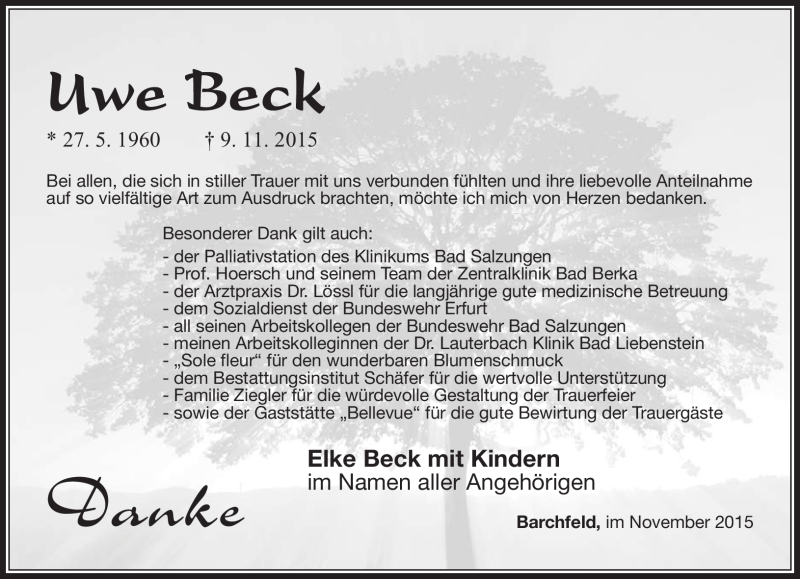 Uwe Beck

* 27. 5. 1960 † 9. 11. 2015

Bei allen, die sich in stiller Trauer mit uns verbunden fühlten und ihre liebevolle Anteilnahme auf so vielfältige Art zum Ausdruck brachten, möchte ich mich von Herzen bedanken.

Besonderer Dank gilt auch:
- der Palliativstation des Klinikums Bad Salzungen
- Prof. Hoersch und seinem Team der Zentralklinik Bad Berka
- der Arztpraxis Dr. Lössl für die langjährige gute medizinische Betreuung
- dem Sozialdienst der Bundeswehr Erfurt
- all seinen Arbeitskollegen der Bundeswehr Bad Salzungen
- meinen Arbeitskolleginnen der Dr. Lauterbach Klinik Bad Liebenstein
- „Sole fleur“ für den wunderbaren Blumenschmuck
- dem Bestattungsinstitut Schäfer für die wertvolle Unterstützung
- Familie Ziegler für die würdevolle Gestaltung der Trauerfeier
- sowie der Gaststätte „Bellevue“ für die gute Bewirtung der Trauergäste

Elke Beck mit Kindern
im Namen aller Angehörigen

Danke

Barchfeld, im November 2015